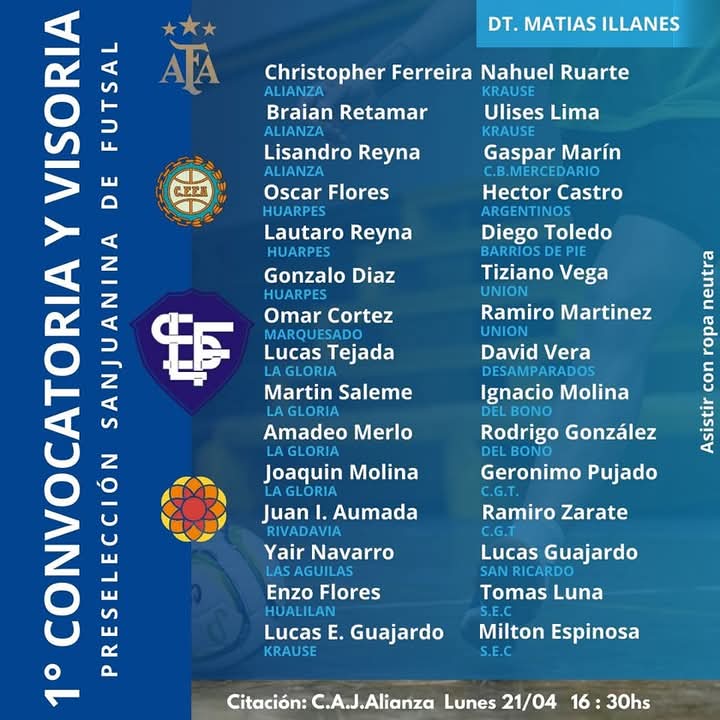 1° CONVOCATORIA Y VISORIA

PRESELECCIÓN SANJUANINA DE FUTSAL

AFA

DT. MATIAS ILLANES

Christopher Ferreira
ALIANZA
Braian Retamar
ALIANZA
Lisandro Reyna
ALIANZA
Oscar Flores
HUARPES
Lautaro Reyna
HUARPES
Gonzalo Diaz
HUARPES
Omar Cortez
MARQUESADO
Lucas Tejada
LA GLORIA
Martin Saleme
LA GLORIA
Amadeo Merlo
LA GLORIA
Joaquin Molina
LA GLORIA
Juan I. Aumada
RIVADAVIA
Yair Navarro
LAS AGUILAS
Enzo Flores
HUALILAN
Lucas E. Guajardo
KRAUSE

Nahuel Ruarte
KRAUSE
Ulises Lima
KRAUSE
Gaspar Marín
C.B.MERCEDARIO
Hector Castro
ARGENTINOS
Diego Toledo
BARRIOS DE PIE
Tiziano Vega
UNION
Ramiro Martinez
UNION
David Vera
DESAMPARADOS
Ignacio Molina
DEL BONO
Rodrigo González
DEL BONO
Geronimo Pujado
C.G.T.
Ramiro Zarate
C.G.T
Lucas Guajardo
SAN RICARDO
Tomas Luna
S.E.C
Milton Espinosa
S.E.C

Asistir con ropa neutra

Citación: C.A.J.Alianza Lunes 21/04 16 : 30hs